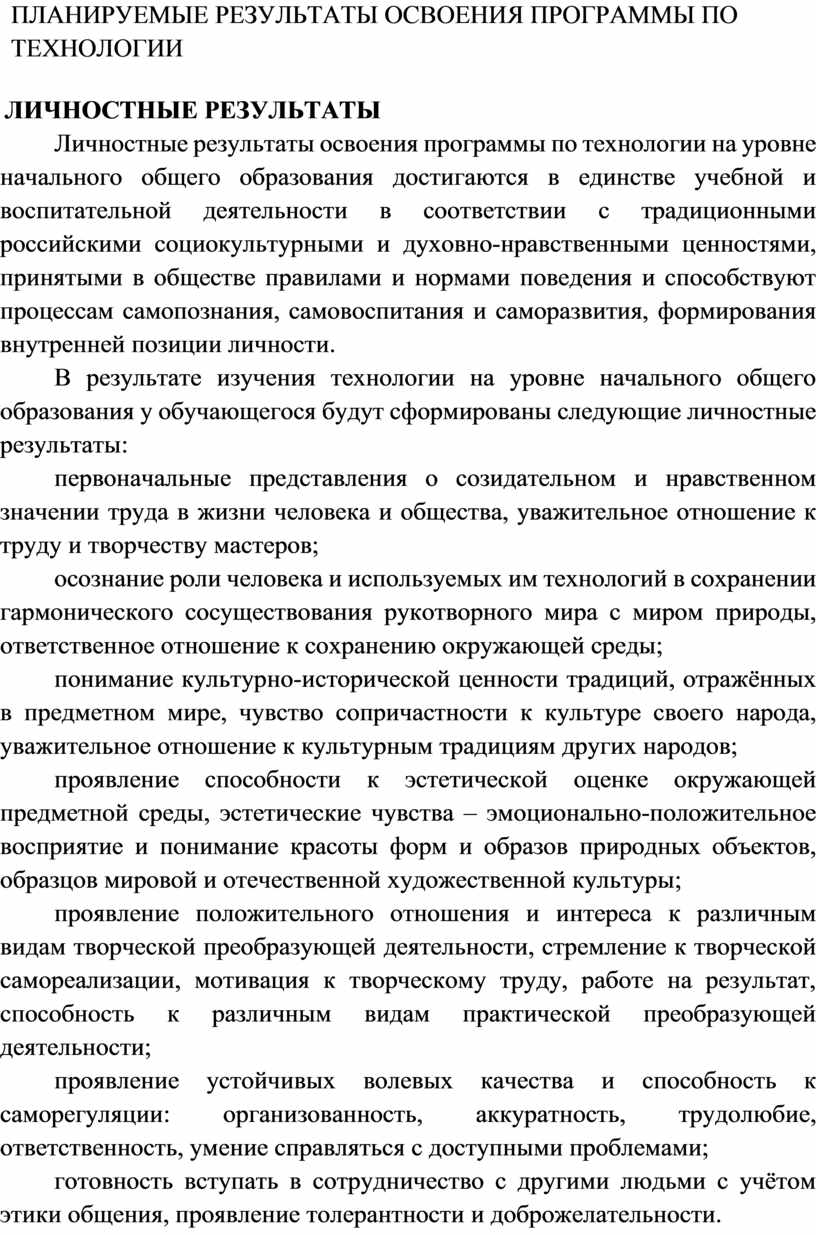 ПЛАНИРУЕМЫЕ РЕЗУЛЬТАТЫ ОСВОЕНИЯ ПРОГРАММЫ ПО ТЕХНОЛОГИИ

ЛИЧНОСТНЫЕ РЕЗУЛЬТАТЫ

Личностные результаты освоения программы по технологии на уровне начального общего образования достигаются в единстве учебной и воспитательной деятельности в соответствии с традиционными российскими социокультурными и духовно-нравственными ценностями, принятыми в обществе правилами и нормами поведения и способствуют процессам самопознания, самовоспитания и саморазвития, формирования внутренней позиции личности.

В результате изучения технологии на уровне начального общего образования у обучающегося будут сформированы следующие личностные результаты:

первоначальные представления о созидательном и нравственном значении труда в жизни человека и общества, уважительное отношение к труду и творчеству мастеров;

осознание роли человека и используемых им технологий в сохранении гармонического сосуществования рукотворного мира с миром природы, ответственное отношение к сохранению окружающей среды;

понимание культурно-исторической ценности традиций, отражённых в предметном мире, чувство сопричастности к культуре своего народа, уважительное отношение к культурным традициям других народов;

проявление способности к эстетической оценке окружающей предметной среды, эстетические чувства – эмоционально-положительное восприятие и понимание красоты форм и образов природных объектов, образцов мировой и отечественной художественной культуры;

проявление положительного отношения и интереса к различным видам творческой преобразующей деятельности, стремление к творческой самореализации, мотивация к творческому труду, работе на результат, способность к различным видам практической преобразующей деятельности;

проявление устойчивых волевых качества и способность к саморегуляции: организованность, аккуратность, трудолюбие, ответственность, умение справляться с доступными проблемами;

готовность вступать в сотрудничество с другими людьми с учётом этики общения, проявление толерантности и доброжелательности.